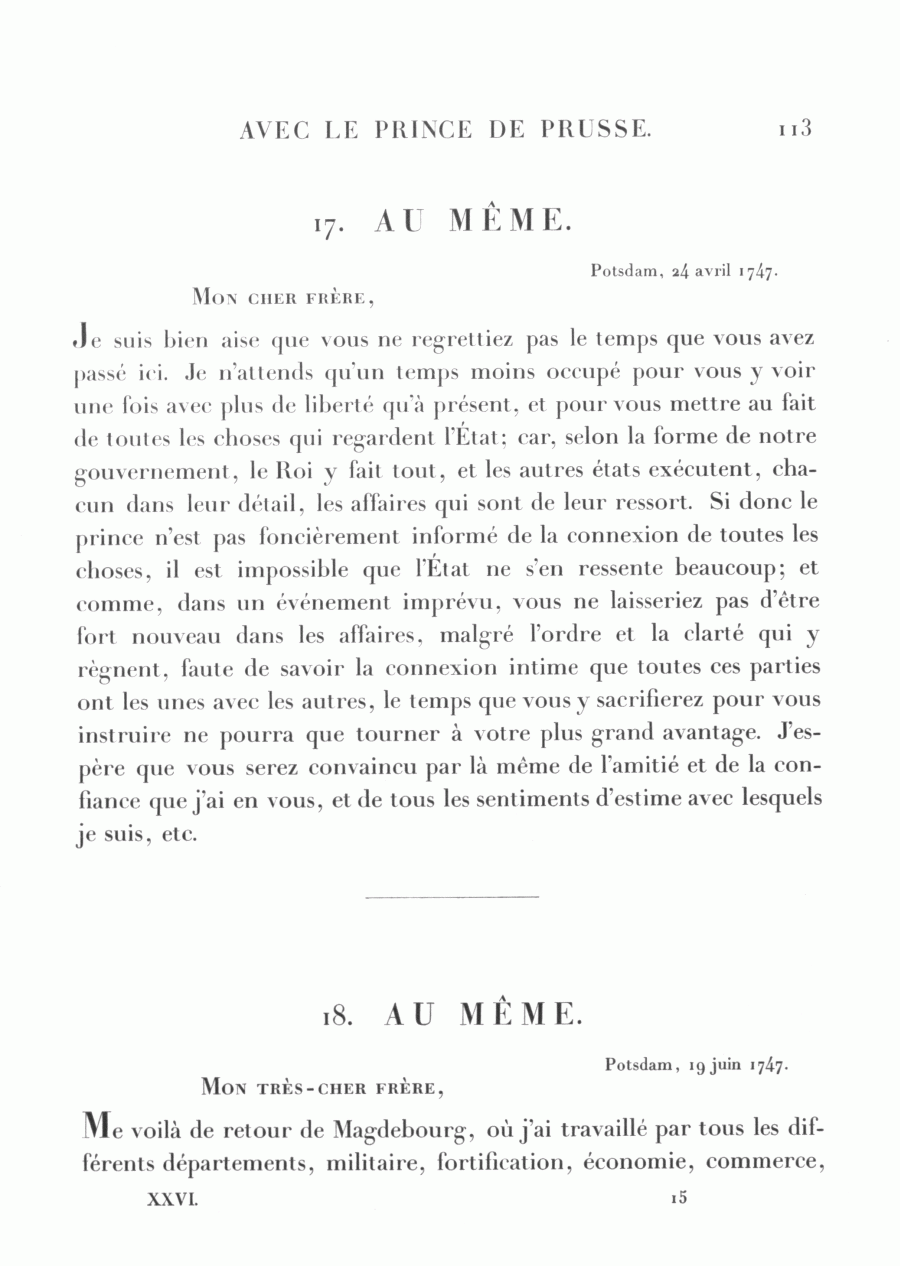 AVEC LE PRINCE DE PRUSSE. 113

17. AU MÊME.

Potsdam, 24 avril 1747.

Mon cher frère,

Je suis bien aise que vous ne regrettiez pas le temps que vous avez passé ici. Je n'attends qu'un temps moins occupé pour vous y voir une fois avec plus de liberté qu'à présent, et pour vous mettre au fait de toutes les choses qui regardent l'État; car, selon la forme de notre gouvernement, le Roi y fait tout, et les autres états exécutent, chacun dans leur détail, les affaires qui sont de leur ressort. Si donc le prince n'est pas foncièrement informé de la connexion de toutes les choses, il est impossible que l'État ne s'en ressente beaucoup; et comme, dans un événement imprévu, vous ne laisseriez pas d'être fort nouveau dans les affaires, malgré l'ordre et la clarté qui y règnent, faute de savoir la connexion intime que toutes ces parties ont les unes avec les autres, le temps que vous y sacrifierez pour vous instruire ne pourra que tourner à votre plus grand avantage. J'espère que vous serez convaincu par là même de l'amitié et de la confiance que j'ai en vous, et de tous les sentiments d'estime avec lesquels je suis, etc.

18. AU MÊME.

Potsdam, 19 juin 1747.

Mon très-cher frère,

Me voilà de retour de Magdebourg, où j'ai travaillé par tous les différents départements, militaire, fortification, économie, commerce,

XXVI. 15